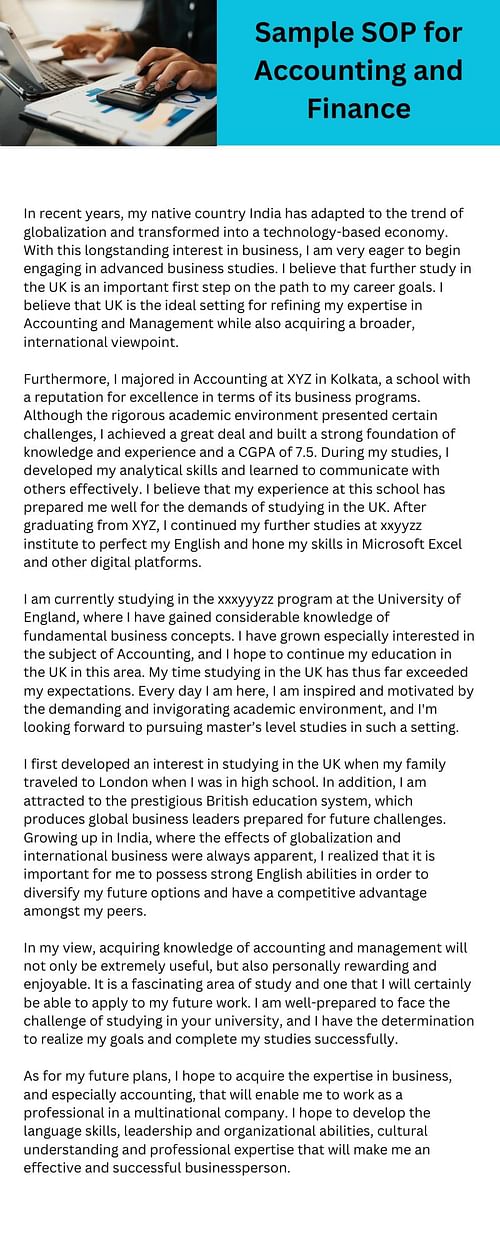 Sample SOP for Accounting and Finance

In recent years, my native country India has adapted to the trend of globalization and transformed into a technology-based economy. With this longstanding interest in business, I am very eager to begin engaging in advanced business studies. I believe that further study in the UK is an important first step on the path to my career goals. I believe that UK is the ideal setting for refining my expertise in Accounting and Management while also acquiring a broader, international viewpoint.

Furthermore, I majored in Accounting at XYZ in Kolkata, a school with a reputation for excellence in terms of its business programs. Although the rigorous academic environment presented certain challenges, I achieved a great deal and built a strong foundation of knowledge and experience and a CGPA of 7.5. During my studies, I developed my analytical skills and learned to communicate with others effectively. I believe that my experience at this school has prepared me well for the demands of studying in the UK. After graduating from XYZ, I continued my further studies at xxyyzz institute to perfect my English and hone my skills in Microsoft Excel and other digital platforms.

I am currently studying in the xxxyyyzz program at the University of England, where I have gained considerable knowledge of fundamental business concepts. I have grown especially interested in the subject of Accounting, and I hope to continue my education in the UK in this area. My time studying in the UK has thus far exceeded my expectations. Every day I am here, I am inspired and motivated by the demanding and invigorating academic environment, and I'm looking forward to pursuing master's level studies in such a setting.

I first developed an interest in studying in the UK when my family traveled to London when I was in high school. In addition, I am attracted to the prestigious British education system, which produces global business leaders prepared for future challenges. Growing up in India, where the effects of globalization and international business were always apparent, I realized that it is important for me to possess strong English abilities in order to diversify my future options and have a competitive advantage amongst my peers.

In my view, acquiring knowledge of accounting and management will not only be extremely useful, but also personally rewarding and enjoyable. It is a fascinating area of study and one that I will certainly be able to apply to my future work. I am well-prepared to face the challenge of studying in your university, and I have the determination to realize my goals and complete my studies successfully.

As for my future plans, I hope to acquire the expertise in business, and especially accounting, that will enable me to work as a professional in a multinational company. I hope to develop the language skills, leadership and organizational abilities, cultural understanding and professional expertise that will make me an effective and successful businessperson.